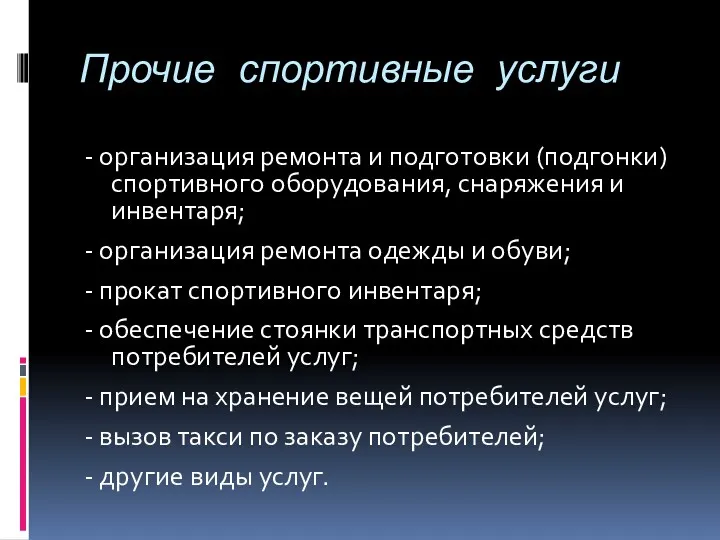 Прочие спортивные услуги

- организация ремонта и подготовки (подгонки) спортивного оборудования, снаряжения и инвентаря;

- организация ремонта одежды и обуви;

- прокат спортивного инвентаря;

- обеспечение стоянки транспортных средств потребителей услуг;

- прием на хранение вещей потребителей услуг;

- вызов такси по заказу потребителей;

- другие виды услуг.